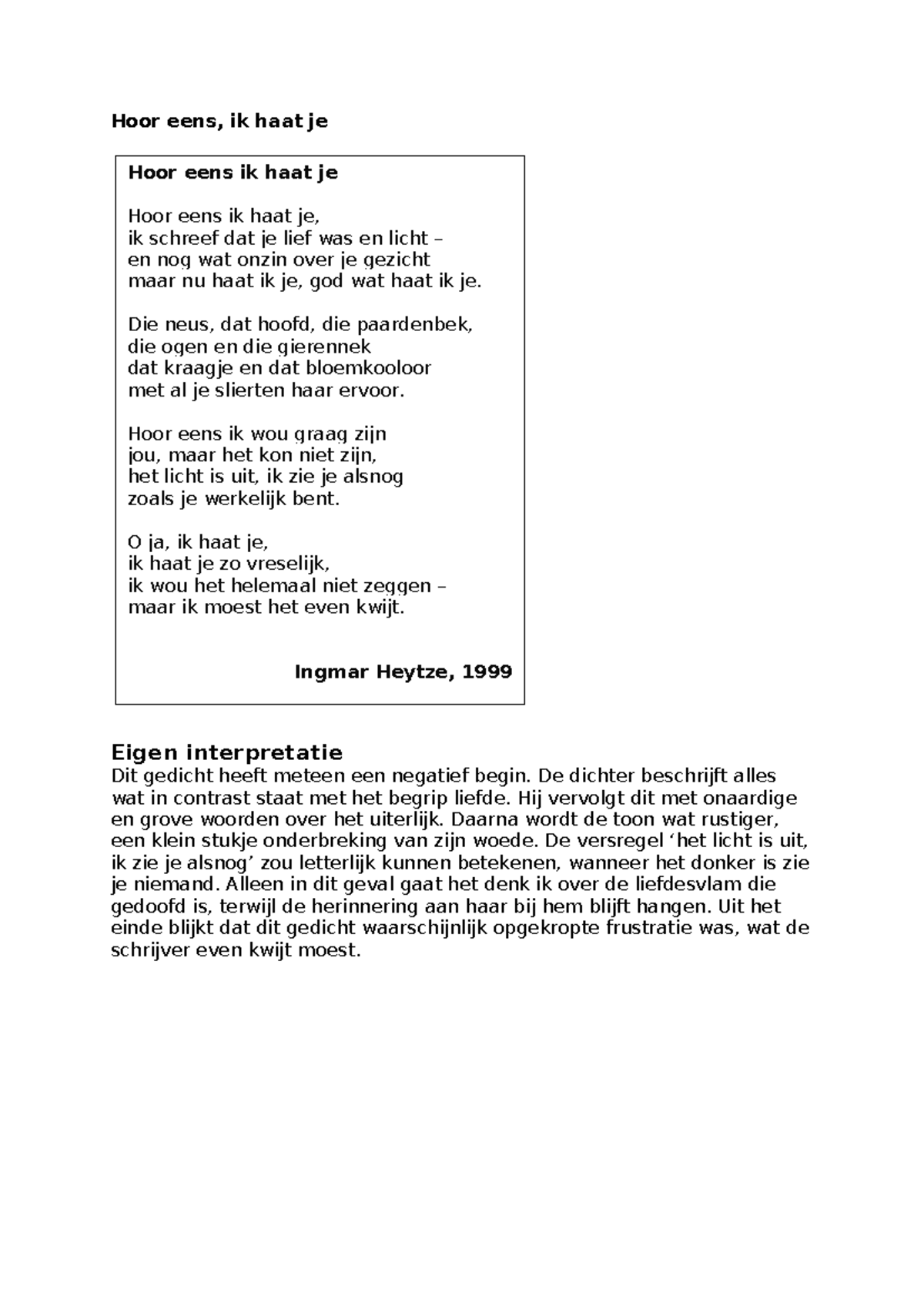 Hoor eens, ik haat je

Hoor eens ik haat je

Hoor eens ik haat je,
ik schreef dat je lief was en licht –
en nog wat onzin over je gezicht
maar nu haat ik je, god wat haat ik je.

Die neus, dat hoofd, die paardenbek,
die ogen en die gierennek
dat kraagje en dat bloemkooloor
met al je slierten haar ervoor.

Hoor eens ik wou graag zijn
jou, maar het kon niet zijn,
het licht is uit, ik zie je alsnog
zoals je werkelijk bent.

O ja, ik haat je,
ik haat je zo vreselijk,
ik wou het helemaal niet zeggen –
maar ik moest het even kwijt.

Ingmar Heytze, 1999

Eigen interpretatie
Dit gedicht heeft meteen een negatief begin. De dichter beschrijft alles wat in contrast staat met het begrip liefde. Hij vervolgt dit met onaardige en grove woorden over het uiterlijk. Daarna wordt de toon wat rustiger, een klein stukje onderbreking van zijn woede. De versregel ‘het licht is uit, ik zie je alsnog’ zou letterlijk kunnen betekenen, wanneer het donker is zie je niemand. Alleen in dit geval gaat het denk ik over de liefdesvlam die gedoofd is, terwijl de herinnering aan haar bij hem blijft hangen. Uit het einde blijkt dat dit gedicht waarschijnlijk opgekropte frustratie was, wat de schrijver even kwijt moest.